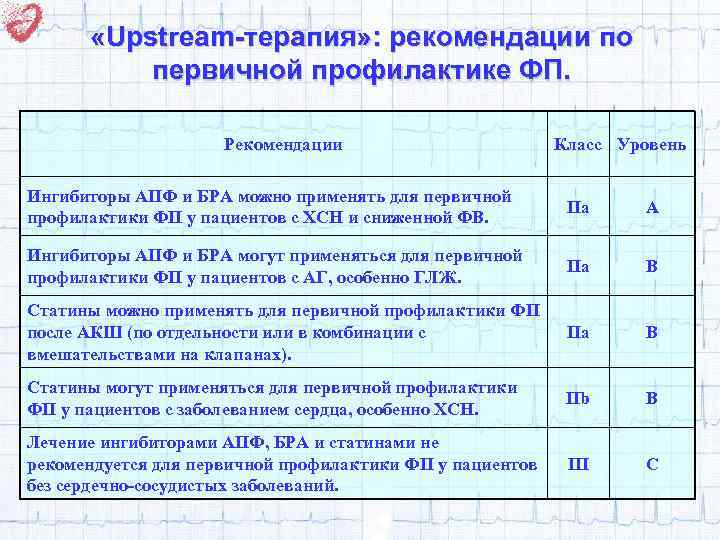 «Upstream-терапия»: рекомендации по первичной профилактике ФП.

| Рекомендации | Класс | Уровень |
|---|---|---|
| Ингибиторы АПФ и БРА можно применять для первичной профилактики ФП у пациентов с ХСН и сниженной ФВ. | IIa | A |
| Ингибиторы АПФ и БРА могут применяться для первичной профилактики ФП у пациентов с АГ, особенно ГЛЖ. | IIa | B |
| Статины можно применять для первичной профилактики ФП после АКШ (по отдельности или в комбинации с вмешательствами на клапанах). | IIa | B |
| Статины могут применяться для первичной профилактики ФП у пациентов с заболеванием сердца, особенно ХСН. | IIb | B |
| Лечение ингибиторами АПФ, БРА и статинами не рекомендуется для первичной профилактики ФП у пациентов без сердечно-сосудистых заболеваний. | III | C |